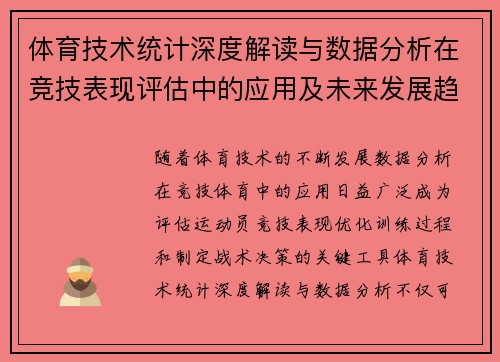 体育技术统计深度解读与数据分析在竞技表现评估中的应用及未来发展趋

随着体育技术的不断发展数据分析在竞技体育中的应用日益广泛成为评估运动员竞技表现优化训练过程和制定战术决策的关键工具体育技术统计深度解读与数据分析不仅可